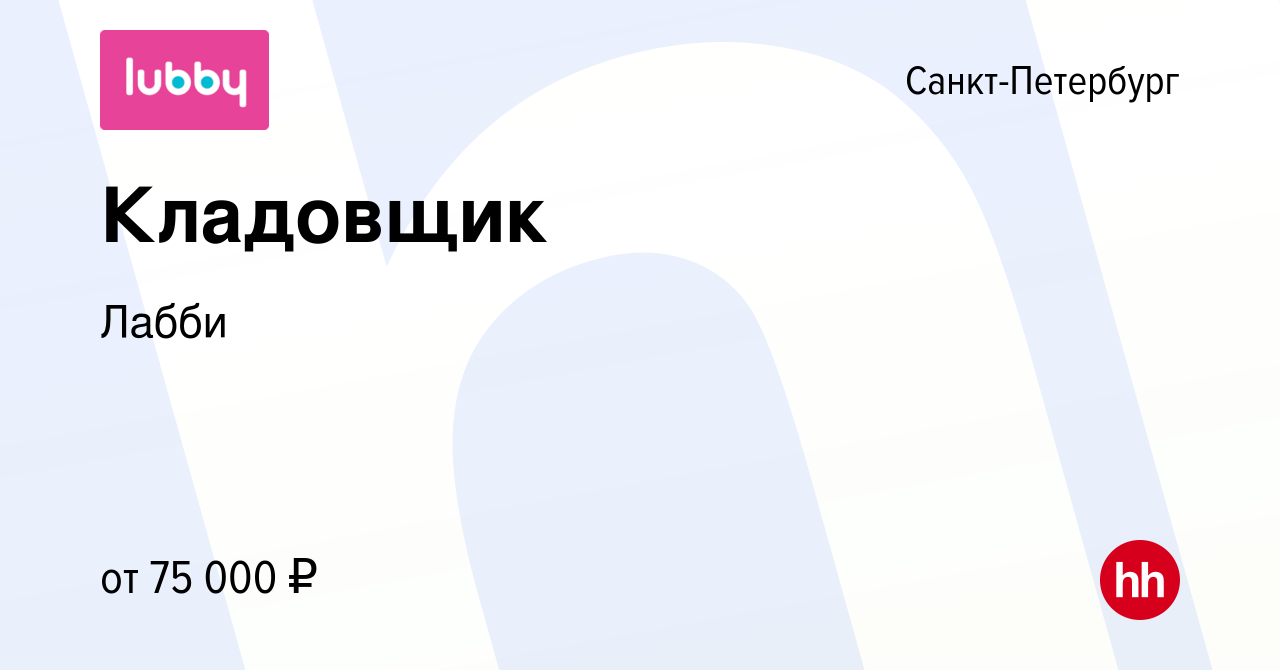 lubby

Санкт-Петербург

Кладовщик

Лабби

от 75 000 ₽

hh